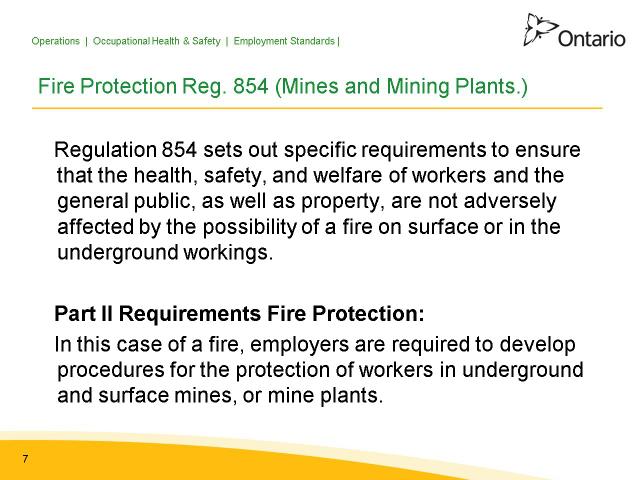 Operations | Occupational Health & Safety | Employment Standards |

Ontario

Fire Protection Reg. 854 (Mines and Mining Plants.)

Regulation 854 sets out specific requirements to ensure that the health, safety, and welfare of workers and the general public, as well as property, are not adversely affected by the possibility of a fire on surface or in the underground workings.

Part II Requirements Fire Protection:

In this case of a fire, employers are required to develop procedures for the protection of workers in underground and surface mines, or mine plants.

7